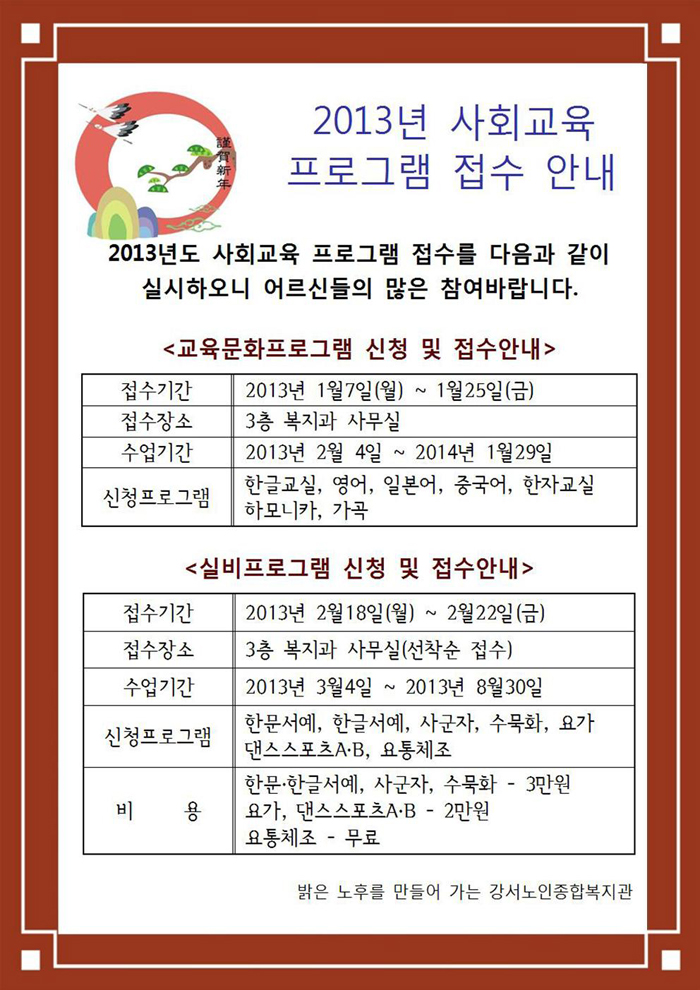 謹賀新年

2013년 사회교육 프로그램 접수 안내

2013년도 사회교육 프로그램 접수를 다음과 같이 실시하오니 어르신들의 많은 참여바랍니다.

<교육문화프로그램 신청 및 접수안내>

| 접수기간 | 2013년 1월7일(월) ~ 1월25일(금) |
|---|---|
| 접수장소 | 3층 복지과 사무실 |
| 수업기간 | 2013년 2월 4일 ~ 2014년 1월29일 |
| 신청프로그램 | 한글교실, 영어, 일본어, 중국어, 한자교실 하모니카, 가곡 |

<실비프로그램 신청 및 접수안내>

| 접수기간 | 2013년 2월18일(월) ~ 2월22일(금) |
|---|---|
| 접수장소 | 3층 복지과 사무실(선착순 접수) |
| 수업기간 | 2013년 3월4일 ~ 2013년 8월30일 |
| 신청프로그램 | 한문서예, 한글서예, 사군자, 수묵화, 요가 댄스스포츠A·B, 요통체조 |
| 비 용 | 한문·한글서예, 사군자, 수묵화 - 3만원 요가, 댄스스포츠A·B - 2만원 요통체조 - 무료 |

밝은 노후를 만들어 가는 강서노인종합복지관